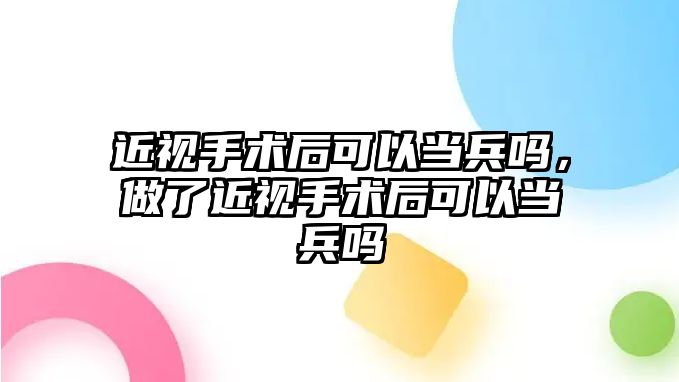 近视手术后可以当兵吗，做了近视手术后可以当兵吗